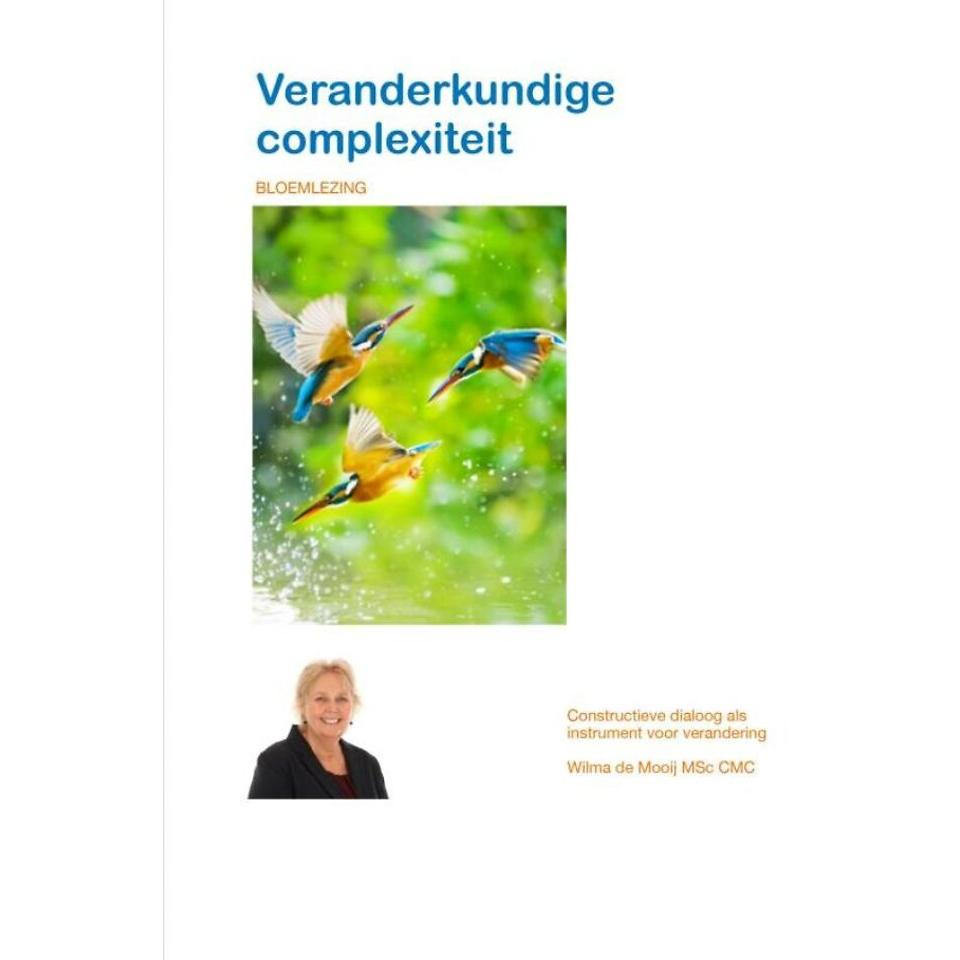 Veranderkundige complexiteit

BLOEMLEZING

Constructieve dialoog als instrument voor verandering

Wilma de Mooij MSc CMC